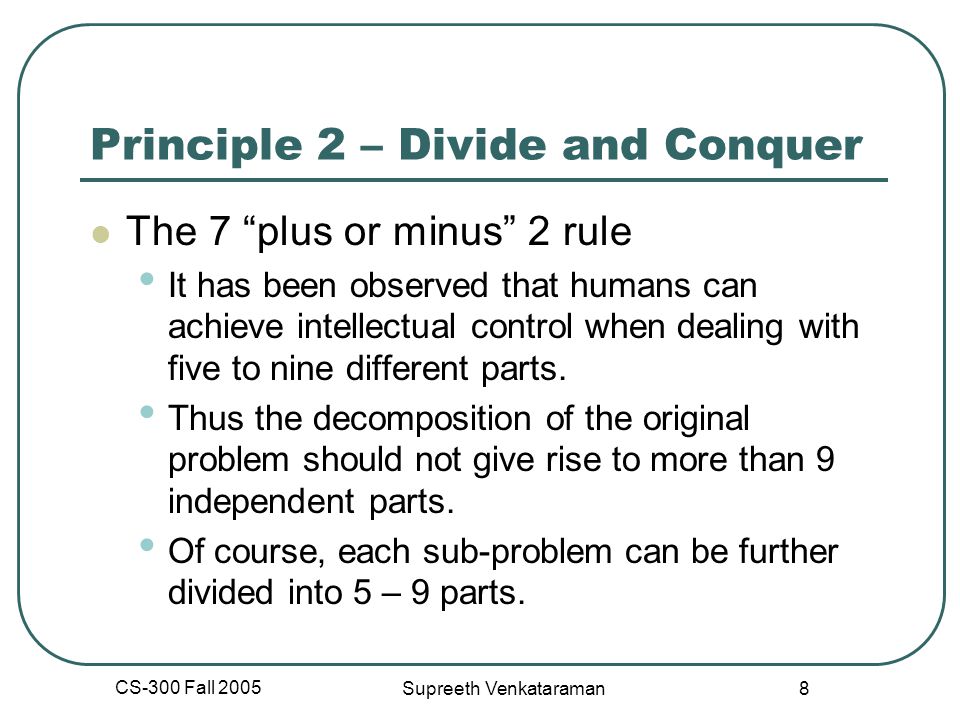 Principle 2 – Divide and Conquer

The 7 “plus or minus” 2 rule

It has been observed that humans can achieve intellectual control when dealing with five to nine different parts.

Thus the decomposition of the original problem should not give rise to more than 9 independent parts.

Of course, each sub-problem can be further divided into 5 – 9 parts.

CS-300 Fall 2005

Supreeth Venkataraman

8